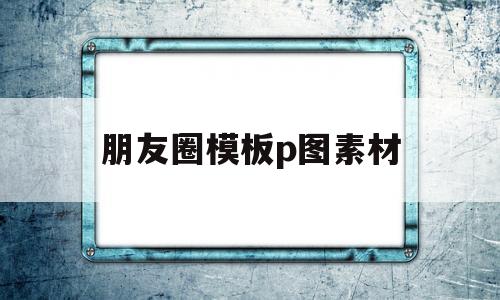 朋友圈模板p图素材